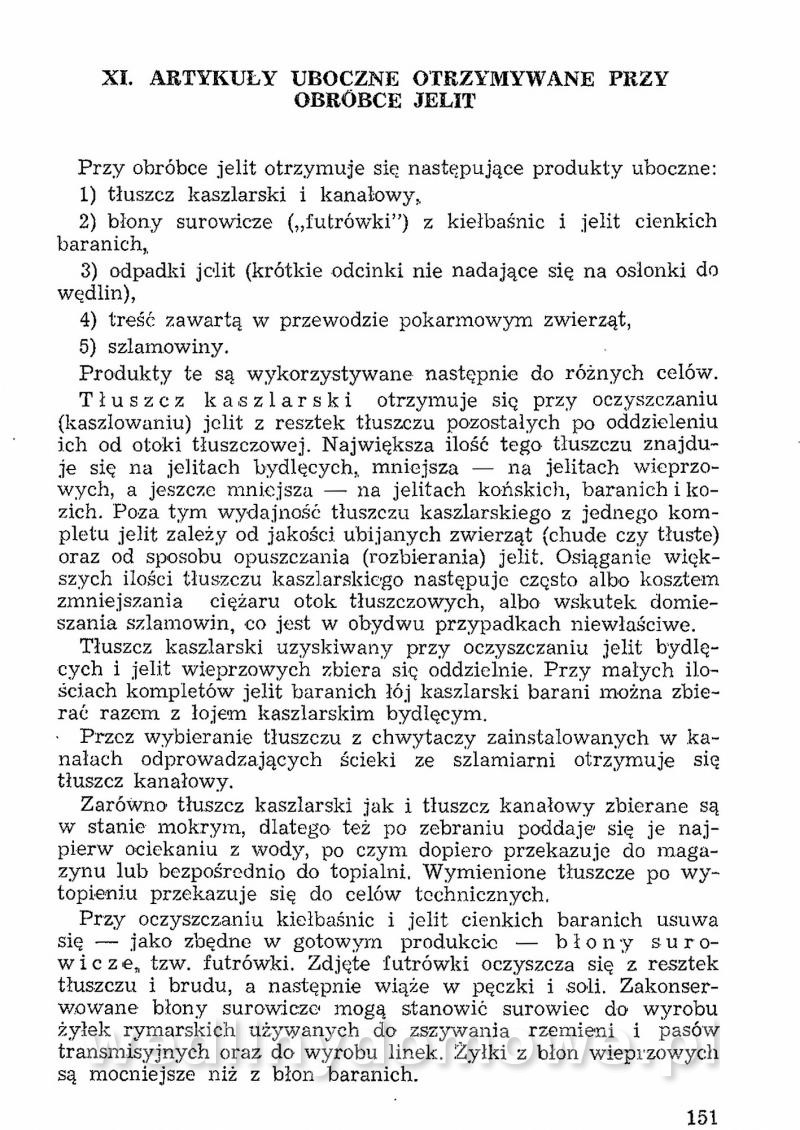 XI. ARTYKUŁY UBOCZNE OTRZYMYWANE PRZY OBRÓBCE JELIT

Przy obróbce jelit otrzymuje się następujące produkty uboczne:

1) tłuszcz kaszlarski i kanałowy,

2) błony surowicze („futrówki") z kiełbaśnic i jelit cienkich baranich,

3) odpadki jelit (krótkie odcinki nie nadające się na osłonki do wędlin),

4) treść zawartą w przewodzie pokarmowym zwierząt,

5) szlamowiny.

Produkty te są wykorzystywane następnie do różnych celów.

Tłuszcz kaszlarski otrzymuje się przy oczyszczaniu (kaszlowaniu) jelit z resztek tłuszczu pozostałych po oddzieleniu ich od otoki tłuszczowej. Największa ilość tego tłuszczu znajduje się na jelitach bydlęcych, mniejsza — na jelitach wieprzowych, a jeszcze mniejsza — na jelitach końskich, baranich i kozich. Poza tym wydajność tłuszczu kaszlarskiego z jednego kompletu jelit zależy od jakości ubijanych zwierząt (chude czy tłuste) oraz od sposobu opuszczania (rozbierania) jelit. Osiąganie większych ilości tłuszczu kaszlarskiego następuje często albo kosztem zmniejszania ciężaru otok tłuszczowych, albo wskutek domieszania szlamowin, co jest w obydwu przypadkach niewłaściwe.

Tłuszcz kaszlarski uzyskiwany przy oczyszczaniu jelit bydlęcych i jelit wieprzowych zbiera się oddzielnie. Przy małych ilościach kompletów jelit baranich łój kaszlarski barani można zbierać razem z łojem kaszlarskim bydlęcym.

Przez wybieranie tłuszczu z chwytaczy zainstalowanych w kanałach odprowadzających ścieki ze szlamiarni otrzymuje się tłuszcz kanałowy.

Zarówno tłuszcz kaszlarski jak i tłuszcz kanałowy zbierane są w stanie mokrym, dlatego też po zebraniu poddaje się je najpierw ociekaniu z wody, po czym dopiero przekazuje do magazynu lub bezpośrednio do topialni. Wymienione tłuszcze po wytopieniu przekazuje się do celów technicznych.

Przy oczyszczaniu kiełbaśnic i jelit cienkich baranich usuwa się — jako zbędne w gotowym produkcie — błony surowicze, tzw. futrówki. Zdjęte futrówki oczyszcza się z resztek tłuszczu i brudu, a następnie wiąże w pęczki i soli. Zakonserwowane błony surowicze mogą stanowić surowiec do wyrobu żyłek rymarskich używanych do zszywania rzemieni i pasów transmisyjnych oraz do wyrobu linek. Żyłki z błon wieprzowych są mocniejsze niż z błon baranich.

151